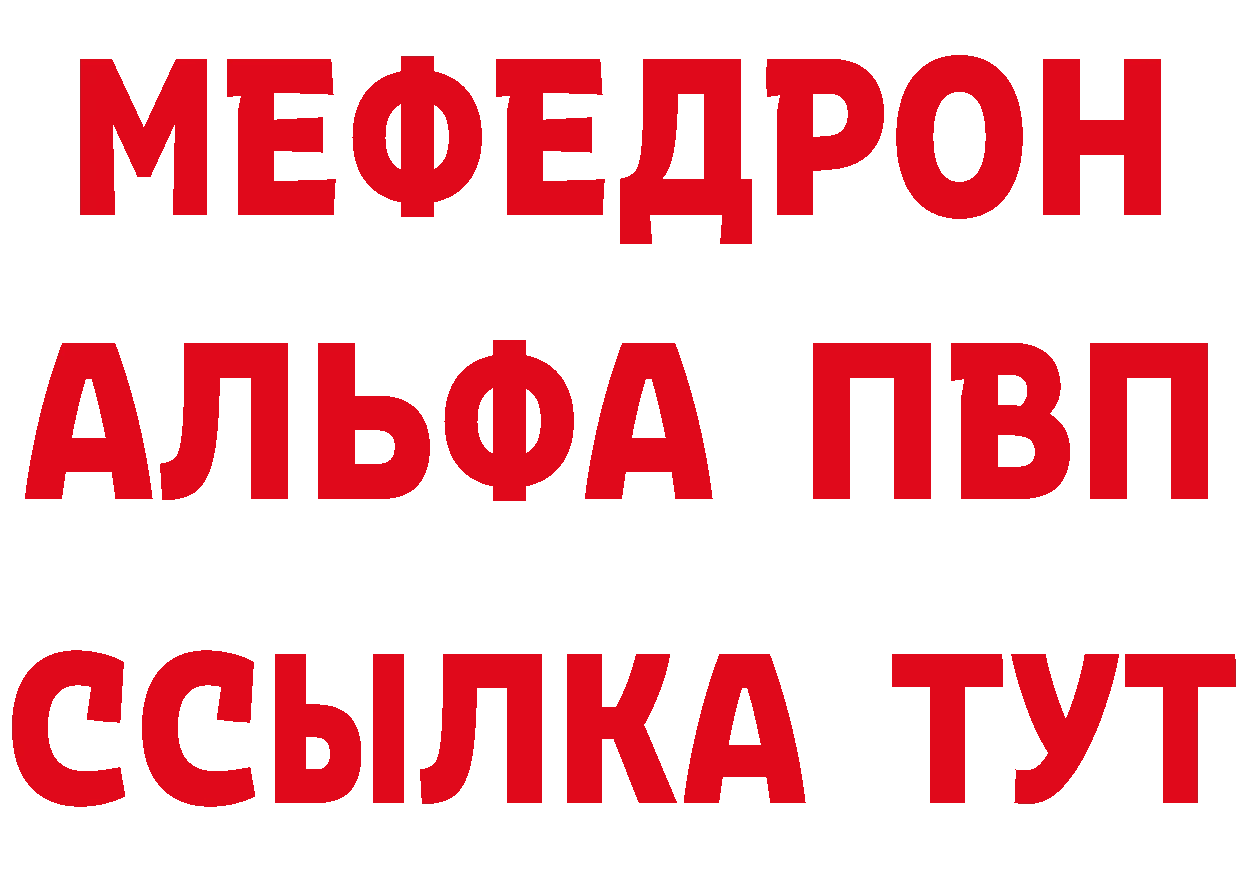 МЕФЕДРОН
АЛЬФА ПВП
ССЫЛКА ТУТ